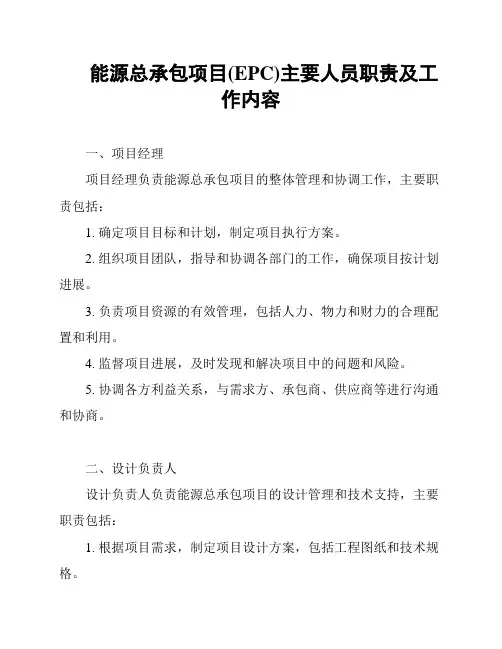 能源总承包项目(EPC)主要人员职责及工作内容

一、项目经理

项目经理负责能源总承包项目的整体管理和协调工作，主要职责包括：

1. 确定项目目标和计划，制定项目执行方案。

2. 组织项目团队，指导和协调各部门的工作，确保项目按计划进展。

3. 负责项目资源的有效管理，包括人力、物力和财力的合理配置和利用。

4. 监督项目进展，及时发现和解决项目中的问题和风险。

5. 协调各方利益关系，与需求方、承包商、供应商等进行沟通和协商。

二、设计负责人

设计负责人负责能源总承包项目的设计管理和技术支持，主要职责包括：

1. 根据项目需求，制定项目设计方案，包括工程图纸和技术规格。